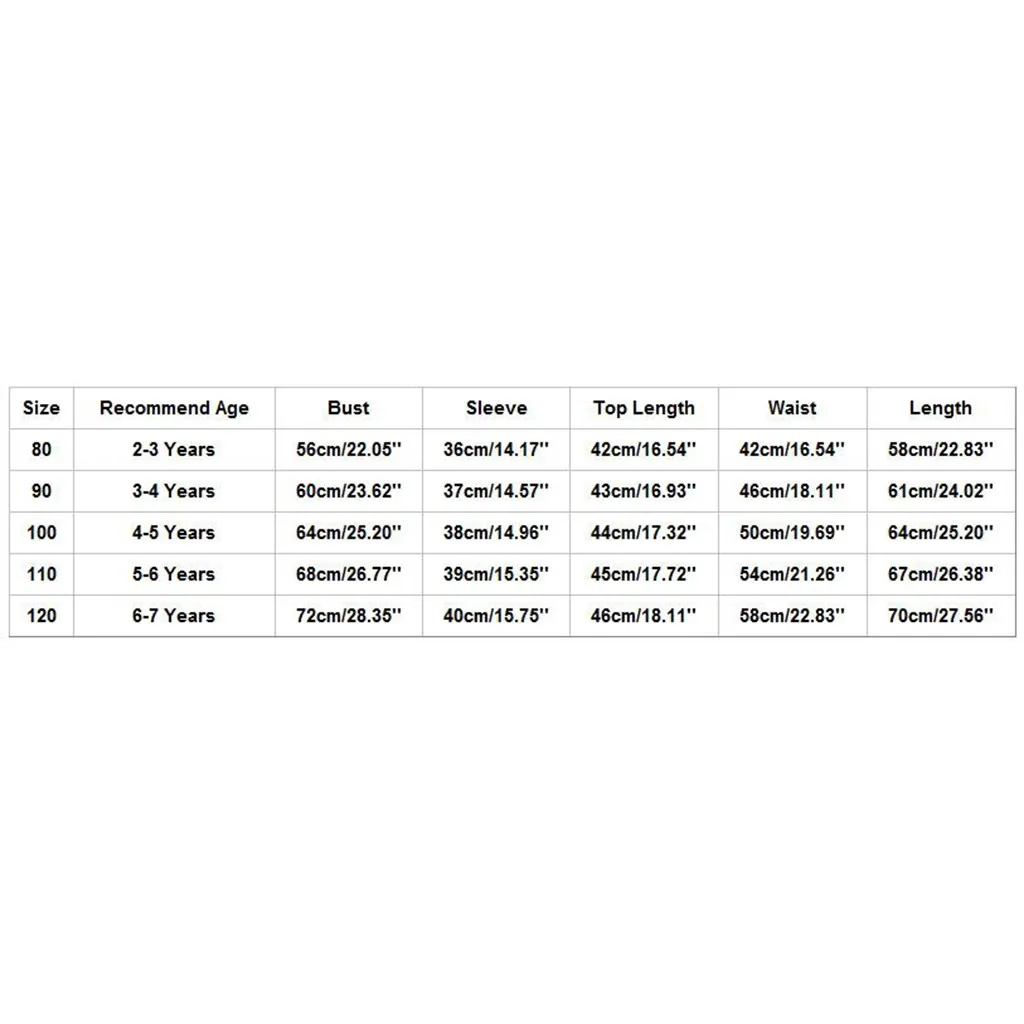 | Size | Recommend Age | Bust | Sleeve | Top Length | Waist | Length |
|---|---|---|---|---|---|---|
| 80 | 2-3 Years | 56cm/22.05'' | 36cm/14.17'' | 42cm/16.54'' | 42cm/16.54'' | 58cm/22.83'' |
| 90 | 3-4 Years | 60cm/23.62'' | 37cm/14.57'' | 43cm/16.93'' | 46cm/18.11'' | 61cm/24.02'' |
| 100 | 4-5 Years | 64cm/25.20'' | 38cm/14.96'' | 44cm/17.32'' | 50cm/19.69'' | 64cm/25.20'' |
| 110 | 5-6 Years | 68cm/26.77'' | 39cm/15.35'' | 45cm/17.72'' | 54cm/21.26'' | 67cm/26.38'' |
| 120 | 6-7 Years | 72cm/28.35'' | 40cm/15.75'' | 46cm/18.11'' | 58cm/22.83'' | 70cm/27.56'' |